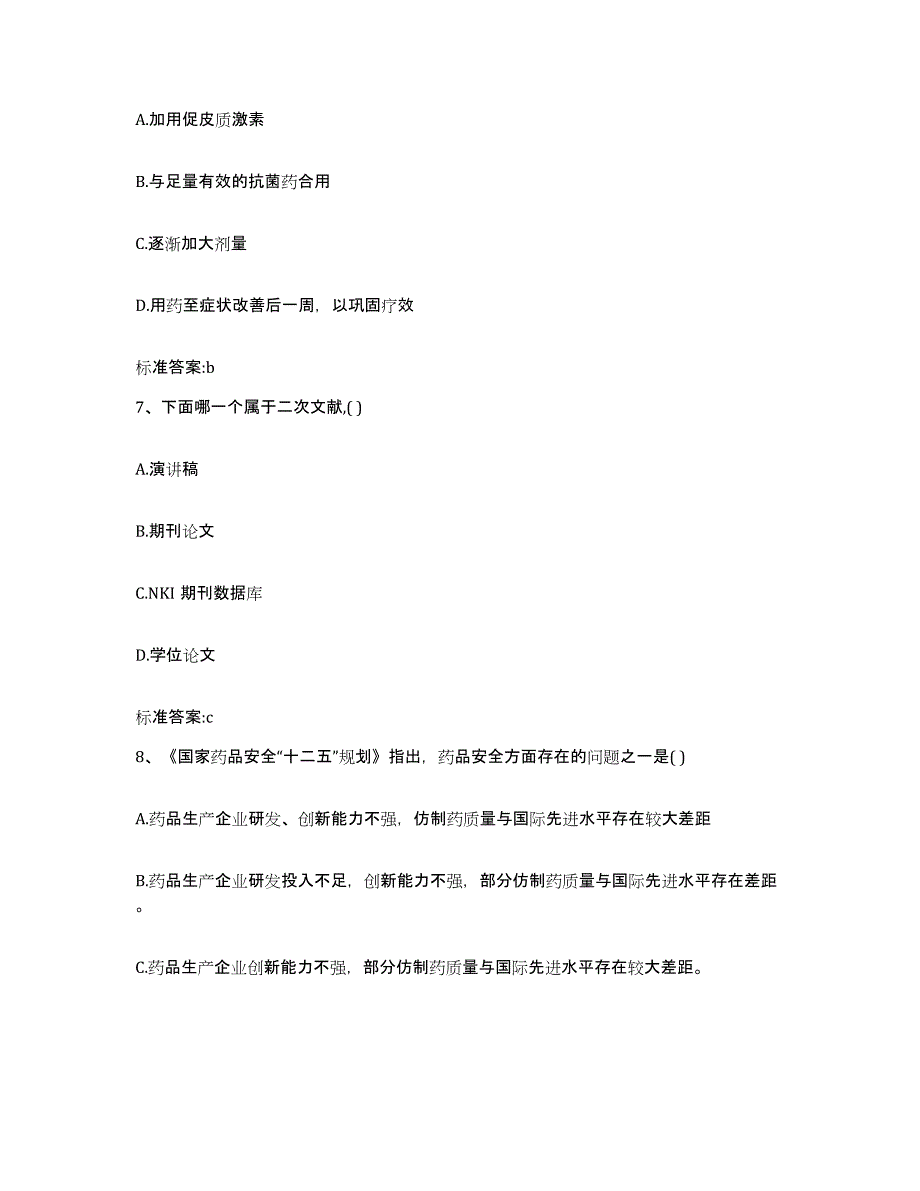 A.加用促皮质激素

B.与足量有效的抗菌药合用

C.逐渐加大剂量

D.用药至症状改善后一周，以巩固疗效

标准答案:b

7、下面哪一个属于二次文献,( )

A.演讲稿

B.期刊论文

C.NKI 期刊数据库

D.学位论文

标准答案:c

8、《国家药品安全“十二五”规划》指出，药品安全方面存在的问题之一是( )

A.药品生产企业研发、创新能力不强，仿制药质量与国际先进水平存在较大差距

B.药品生产企业研发投入不足，创新能力不强，部分仿制药质量与国际先进水平存在差距。

C.药品生产企业创新能力不强，部分仿制药质量与国际先进水平存在较大差距。